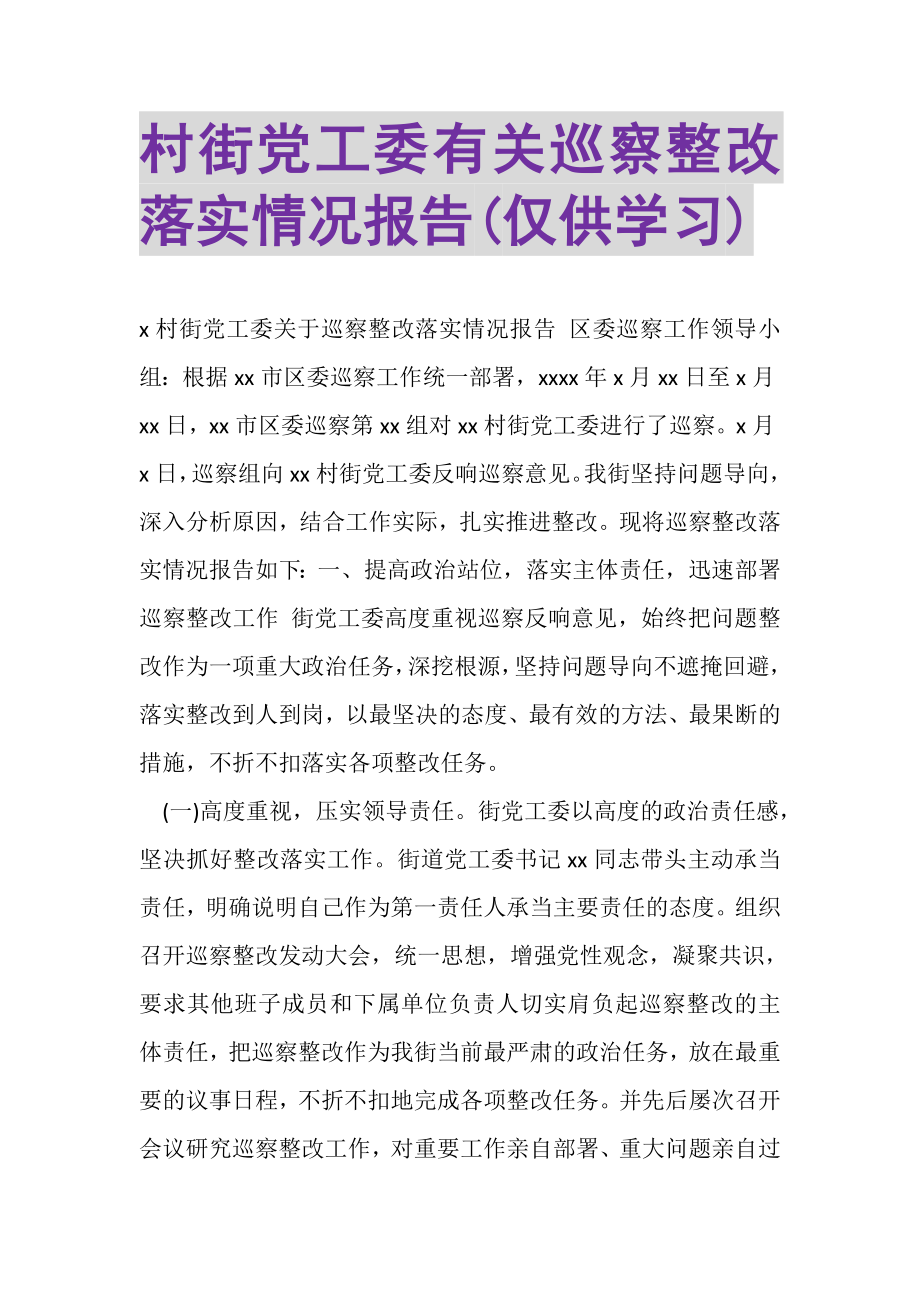 村街党工委有关巡察整改落实情况报告(仅供学习)

x 村街党工委关于巡察整改落实情况报告 区委巡察工作领导小组：根据 xx 市区委巡察工作统一部署，xxxx 年 x 月 xx 日至 x 月 xx 日，xx 市区委巡察第 xx 组对 xx 村街党工委进行了巡察。x 月 x 日，巡察组向 xx 村街党工委反响巡察意见。我街坚持问题导向，深入分析原因，结合工作实际，扎实推进整改。现将巡察整改落实情况报告如下：一、提高政治站位，落实主体责任，迅速部署巡察整改工作 街党工委高度重视巡察反响意见，始终把问题整改作为一项重大政治任务，深挖根源，坚持问题导向不遮掩回避，落实整改到人到岗，以最坚决的态度、最有效的方法、最果断的措施，不折不扣落实各项整改任务。

(一)高度重视，压实领导责任。街党工委以高度的政治责任感，坚决抓好整改落实工作。街道党工委书记 xx 同志带头主动承当责任，明确说明自己作为第一责任人承当主要责任的态度。组织召开巡察整改发动大会，统一思想，增强党性观念，凝聚共识，要求其他班子成员和下属单位负责人切实肩负起巡察整改的主体责任，把巡察整改作为我街当前最严肃的政治任务，放在最重要的议事日程，不折不扣地完成各项整改任务。并先后屡次召开会议研究巡察整改工作，对重要工作亲自部署、重大问题亲自过